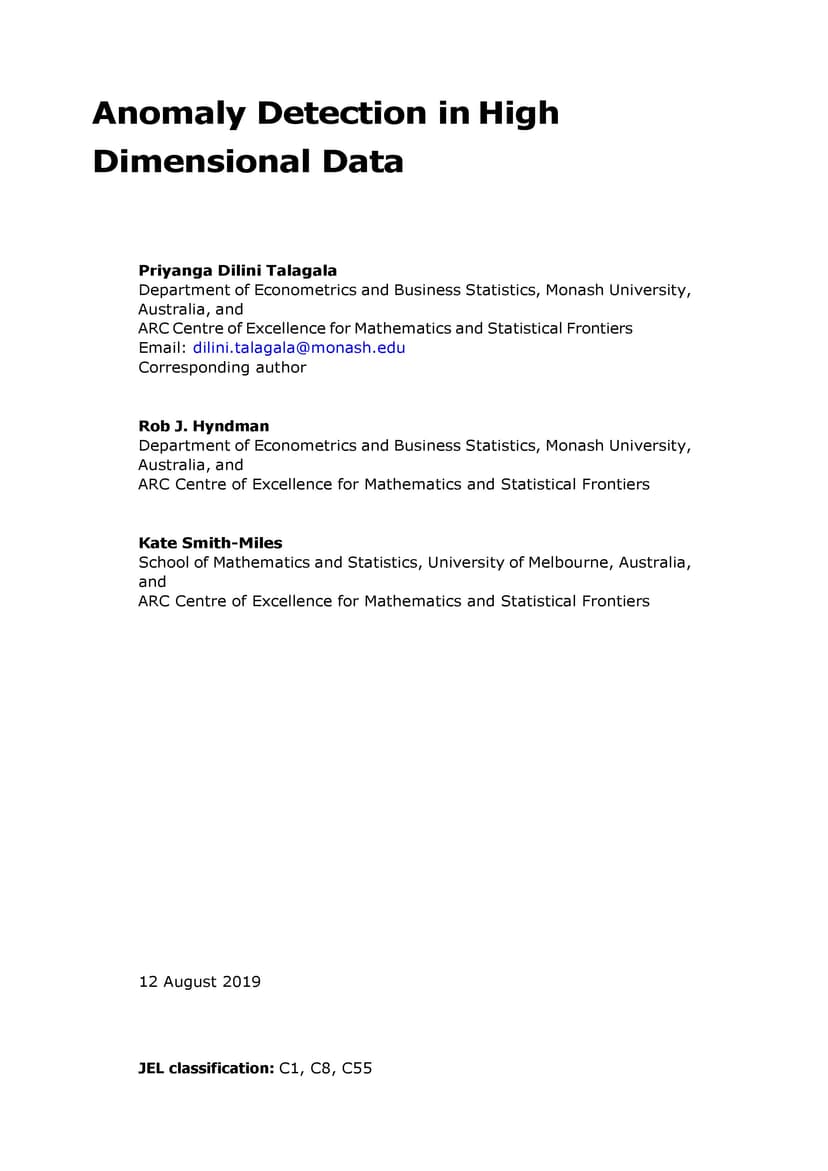 Anomaly Detection in High Dimensional Data

Priyanga Dilini Talagala
Department of Econometrics and Business Statistics, Monash University, Australia, and
ARC Centre of Excellence for Mathematics and Statistical Frontiers
Email: dilini.talagala@monash.edu
Corresponding author

Rob J. Hyndman
Department of Econometrics and Business Statistics, Monash University, Australia, and
ARC Centre of Excellence for Mathematics and Statistical Frontiers

Kate Smith-Miles
School of Mathematics and Statistics, University of Melbourne, Australia, and
ARC Centre of Excellence for Mathematics and Statistical Frontiers

12 August 2019

JEL classification: C1, C8, C55